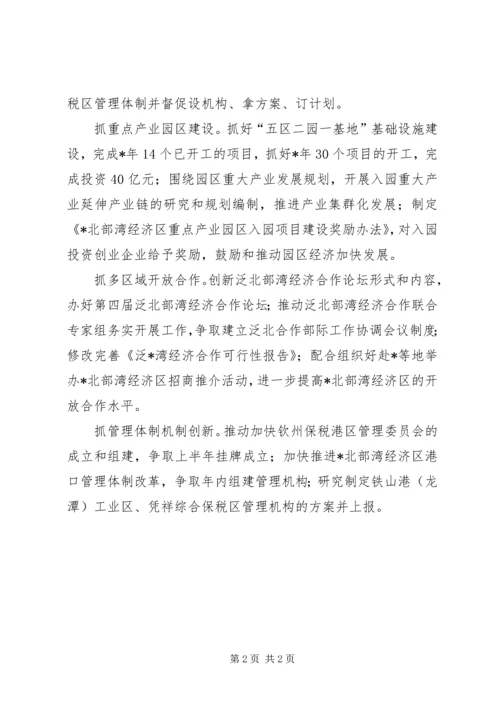 税区管理体制并督促设机构、拿方案、订计划。

抓重点产业园区建设。抓好“五区二园一基地”基础设施建设，完成*年14个已开工的项目，抓好*年30个项目的开工，完成投资40亿元；围绕园区重大产业发展规划，开展入园重大产业延伸产业链的研究和规划编制，推进产业集群化发展；制定《*北部湾经济区重点产业园区入园项目建设奖励办法》，对入园投资创业企业给予奖励，鼓励和推动园区经济加快发展。

抓多区域开放合作。创新泛北部湾经济合作论坛形式和内容，办好第四届泛北部湾经济合作论坛；推动泛北部湾经济合作联合专家组务实开展工作，争取建立泛北合作部际工作协调会议制度；修改完善《泛*湾经济合作可行性报告》；配合组织好赴*等地举办*北部湾经济区招商推介活动，进一步提高*北部湾经济区的开放合作水平。

抓管理体制机制创新。推动加快钦州保税港区管理委员会的成立和组建，争取上半年挂牌成立；加快推进*北部湾经济区港口管理体制改革，争取年内组建管理机构；研究制定铁山港（龙潭）工业区、凭祥综合保税区管理机构的方案并上报。

第2页 共2页